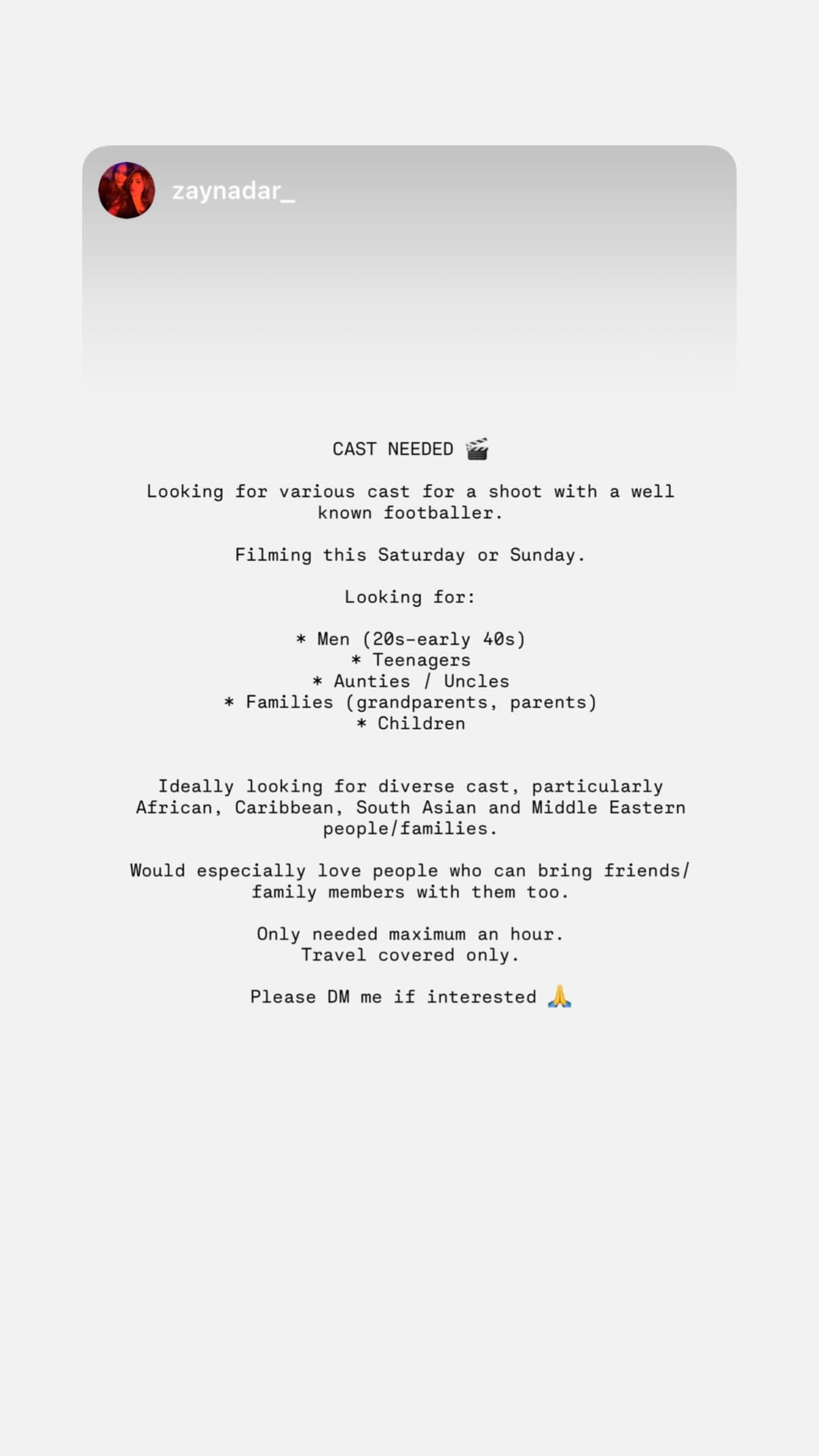 zaynadar_

CAST NEEDED 🎬

Looking for various cast for a shoot with a well known footballer.

Filming this Saturday or Sunday.

Looking for:

* Men (20s-early 40s)
* Teenagers
* Aunties / Uncles
* Families (grandparents, parents)
* Children

Ideally looking for diverse cast, particularly African, Caribbean, South Asian and Middle Eastern people/families.

Would especially love people who can bring friends/ family members with them too.

Only needed maximum an hour.
Travel covered only.

Please DM me if interested 🙏